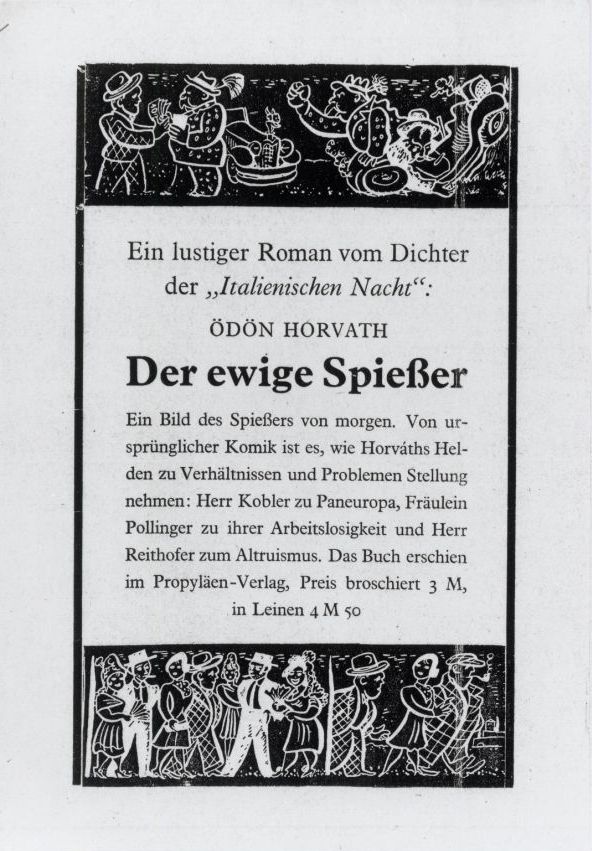 Ein lustiger Roman vom Dichter der „Italienischen Nacht“:

ÖDÖN HORVATH

Der ewige Spießer

Ein Bild des Spießers von morgen. Von ursprünglicher Komik ist es, wie Horváths Helden zu Verhältnissen und Problemen Stellung nehmen: Herr Kobler zu Paneuropa, Fräulein Pollinger zu ihrer Arbeitslosigkeit und Herr Reithofer zum Altruismus. Das Buch erschien im Propyläen-Verlag, Preis broschiert 3 M, in Leinen 4 M 50